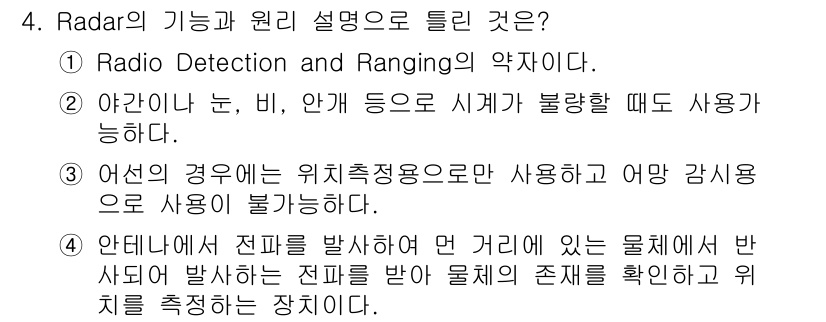 4. Radar의 기능과 원리 설명으로 틀린 것은?

① Radio Detection and Ranging의 약자이다.

② 야간이나 눈, 비, 안개 등으로 시계가 불량할 때도 사용가능하다.

③ 어선의 경우에는 위치측정용으로만 사용하고 어망 감시용으로 사용이 불가능하다.

④ 안테나에서 전파를 발사하여 먼 거리에 있는 물체에서 반사되어 발사하는 전파를 받아 물체의 존재를 확인하고 위치를 측정하는 장치이다.